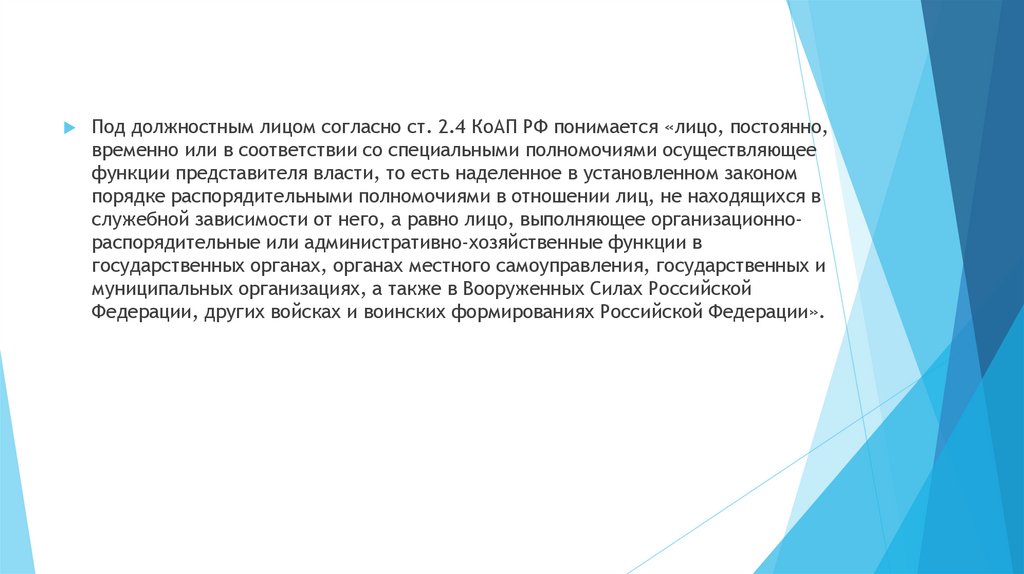 Под должностным лицом согласно ст. 2.4 КоАП РФ понимается «лицо, постоянно, временно или в соответствии со специальными полномочиями осуществляющее функции представителя власти, то есть наделенное в установленном законом порядке распорядительными полномочиями в отношении лиц, не находящихся в служебной зависимости от него, а равно лицо, выполняющее организационно-распорядительные или административно-хозяйственные функции в государственных органах, органах местного самоуправления, государственных и муниципальных организациях, а также в Вооруженных Силах Российской Федерации, других войсках и воинских формированиях Российской Федерации».